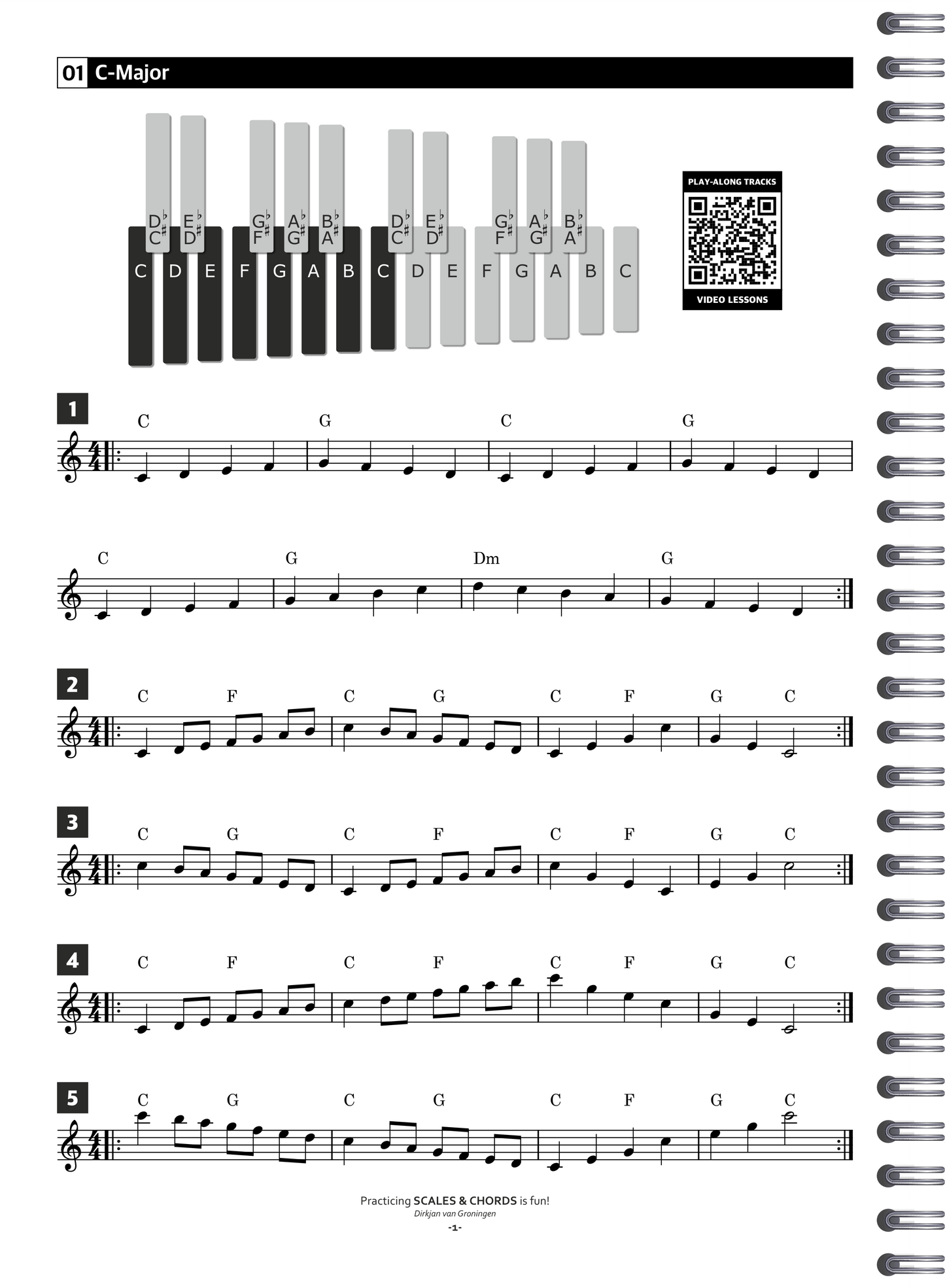 01 C-Major

D♭ C♯ E♭ D♯ G♭ F♯ A♭ G♯ B♭ A♯ D♭ C♯ E♭ D♯ G♭ F♯ A♭ G♯ B♭ A♯

C D E F G A B C D E F G A B C

PLAY-ALONG TRACKS

VIDEO LESSONS

1

C G C G

C G Dm G

2

C F C G C F G C

3

C G C F C F G C

4

C F C F C F G C

5

C G C G C F G C

Practicing SCALES & CHORDS is fun!

Dirkjan van Groningen

-1-